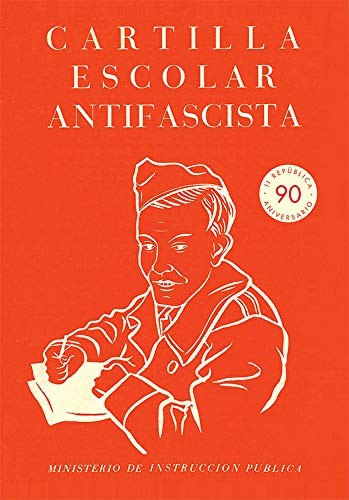 CARTILLA
ESCOLAR
ANTIFASCISTA

II REPÚBLICA
90
ANIVERSARIO

MINISTERIO DE INSTRUCCION PUBLICA